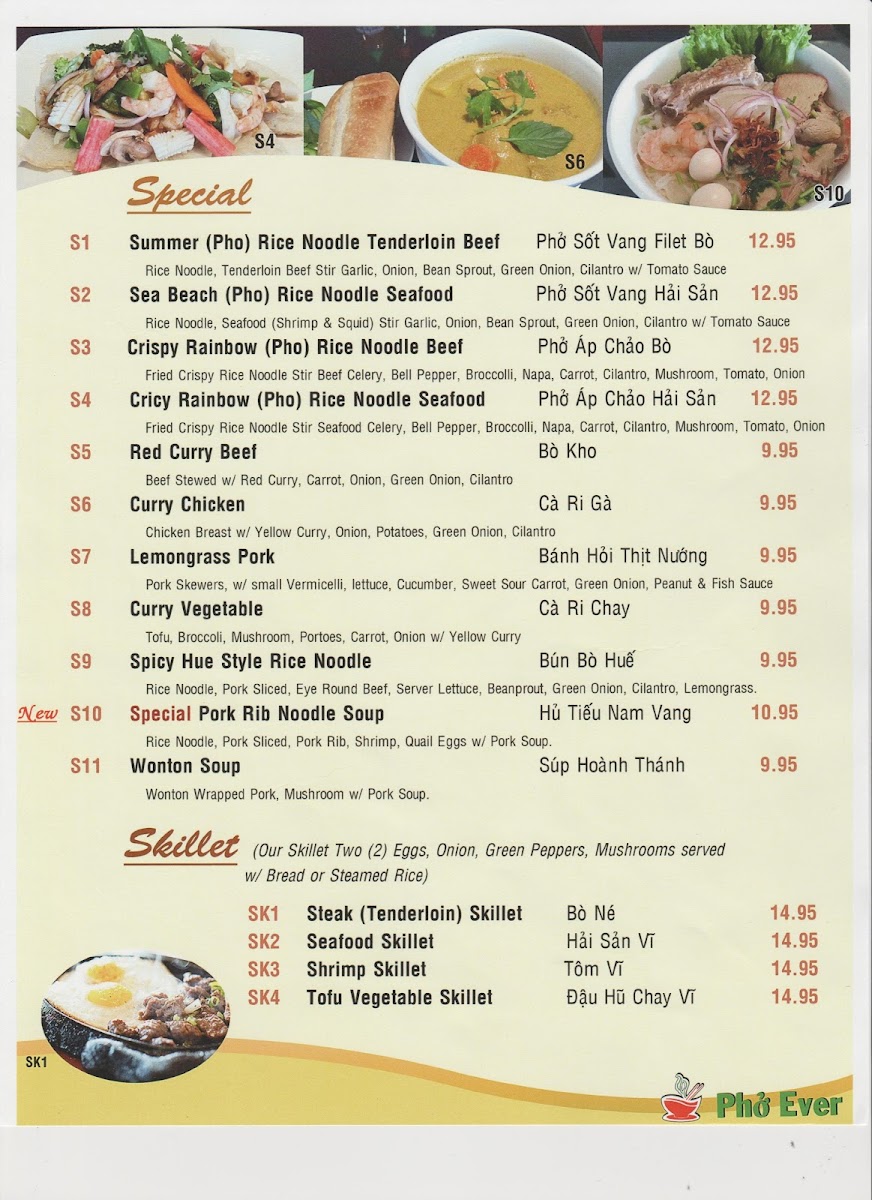 S4

S6

S10

Special

S1 Summer (Pho) Rice Noodle Tenderloin Beef Phở Sốt Vang Filet Bò 12.95
Rice Noodle, Tenderloin Beef Stir Garlic, Onion, Bean Sprout, Green Onion, Cilantro w/ Tomato Sauce

S2 Sea Beach (Pho) Rice Noodle Seafood Phở Sốt Vang Hải Sản 12.95
Rice Noodle, Seafood (Shrimp & Squid) Stir Garlic, Onion, Bean Sprout, Green Onion, Cilantro w/ Tomato Sauce

S3 Crispy Rainbow (Pho) Rice Noodle Beef Phở Áp Chảo Bò 12.95
Fried Crispy Rice Noodle Stir Beef Celery, Bell Pepper, Broccolli, Napa, Carrot, Cilantro, Mushroom, Tomato, Onion

S4 Cricy Rainbow (Pho) Rice Noodle Seafood Phở Áp Chảo Hải Sản 12.95
Fried Crispy Rice Noodle Stir Seafood Celery, Bell Pepper, Broccolli, Napa, Carrot, Cilantro, Mushroom, Tomato, Onion

S5 Red Curry Beef Bò Kho 9.95
Beef Stewed w/ Red Curry, Carrot, Onion, Green Onion, Cilantro

S6 Curry Chicken Cà Ri Gà 9.95
Chicken Breast w/ Yellow Curry, Onion, Potatoes, Green Onion, Cilantro

S7 Lemongrass Pork Bánh Hỏi Thịt Nướng 9.95
Pork Skewers, w/ small Vermicelli, lettuce, Cucumber, Sweet Sour Carrot, Green Onion, Peanut & Fish Sauce

S8 Curry Vegetable Cà Ri Chay 9.95
Tofu, Broccoli, Mushroom, Portoes, Carrot, Onion w/ Yellow Curry

S9 Spicy Hue Style Rice Noodle Bún Bò Huế 9.95
Rice Noodle, Pork Sliced, Eye Round Beef, Server Lettuce, Beanprout, Green Onion, Cilantro, Lemongrass.

New S10 Special Pork Rib Noodle Soup Hủ Tiếu Nam Vang 10.95
Rice Noodle, Pork Sliced, Pork Rib, Shrimp, Quail Eggs w/ Pork Soup.

S11 Wonton Soup Súp Hoành Thánh 9.95
Wonton Wrapped Pork, Mushroom w/ Pork Soup.

Skillet (Our Skillet Two (2) Eggs, Onion, Green Peppers, Mushrooms served w/ Bread or Steamed Rice)

SK1 Steak (Tenderloin) Skillet Bò Né 14.95
SK2 Seafood Skillet Hải Sản Vĩ 14.95
SK3 Shrimp Skillet Tôm Vĩ 14.95
SK4 Tofu Vegetable Skillet Đậu Hũ Chay Vĩ 14.95

SK1

Phở Ever